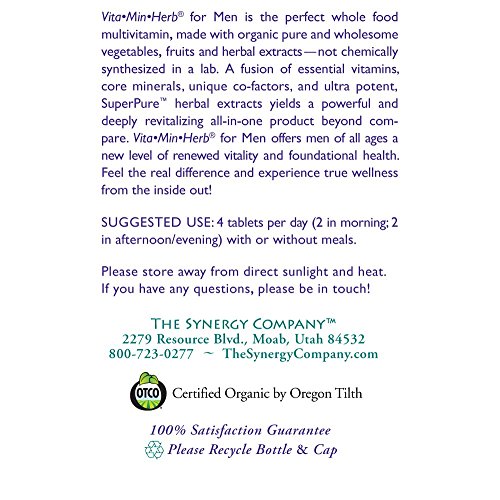 Vita•Min•Herb® for Men is the perfect whole food multivitamin, made with organic pure and wholesome vegetables, fruits and herbal extracts—not chemically synthesized in a lab. A fusion of essential vitamins, core minerals, unique co-factors, and ultra potent, SuperPure™ herbal extracts yields a powerful and deeply revitalizing all-in-one product beyond compare. Vita•Min•Herb® for Men offers men of all ages a new level of renewed vitality and foundational health. Feel the real difference and experience true wellness from the inside out!

SUGGESTED USE: 4 tablets per day (2 in morning; 2 in afternoon/evening) with or without meals.

Please store away from direct sunlight and heat.
If you have any questions, please be in touch!

THE SYNERGY COMPANY™
2279 Resource Blvd., Moab, Utah 84532
800-723-0277 ~ TheSynergyCompany.com

OTCO Certified Organic by Oregon Tilth

100% Satisfaction Guarantee
Please Recycle Bottle & Cap